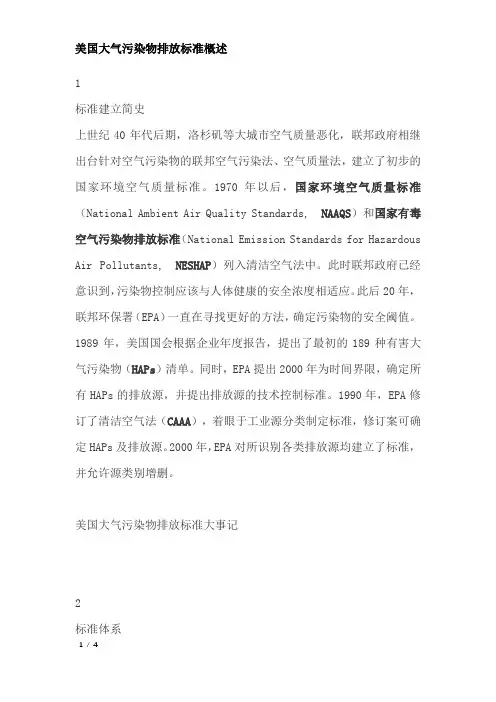 美国大气污染物排放标准概述

1

标准建立简史

上世纪 40 年代后期，洛杉矶等大城市空气质量恶化，联邦政府相继出台针对空气污染物的联邦空气污染法、空气质量法，建立了初步的国家环境空气质量标准。1970 年以后，国家环境空气质量标准（National Ambient Air Quality Standards， NAAQS）和国家有毒空气污染物排放标准（National Emission Standards for Hazardous Air Pollutants， NESHAP）列入清洁空气法中。此时联邦政府已经意识到，污染物控制应该与人体健康的安全浓度相适应。此后 20 年，联邦环保署（EPA）一直在寻找更好的方法，确定污染物的安全阈值。1989 年，美国国会根据企业年度报告，提出了最初的 189 种有害大气污染物（HAPs）清单。同时，EPA 提出 2000 年为时间界限，确定所有 HAPs 的排放源，并提出排放源的技术控制标准。1990 年，EPA 修订了清洁空气法（CAAA），着眼于工业源分类制定标准，修订案可确定 HAPs 及排放源。2000 年，EPA 对所识别各类排放源均建立了标准，并允许源类别增删。

美国大气污染物排放标准大事记

2

标准体系

1 / 4